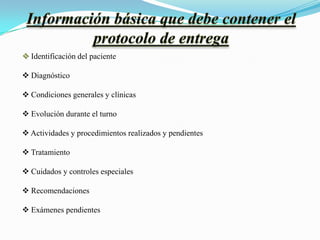 Información básica que debe contener el protocolo de entrega

❖ Identificación del paciente

❖ Diagnóstico

❖ Condiciones generales y clínicas

❖ Evolución durante el turno

❖ Actividades y procedimientos realizados y pendientes

❖ Tratamiento

❖ Cuidados y controles especiales

❖ Recomendaciones

❖ Exámenes pendientes